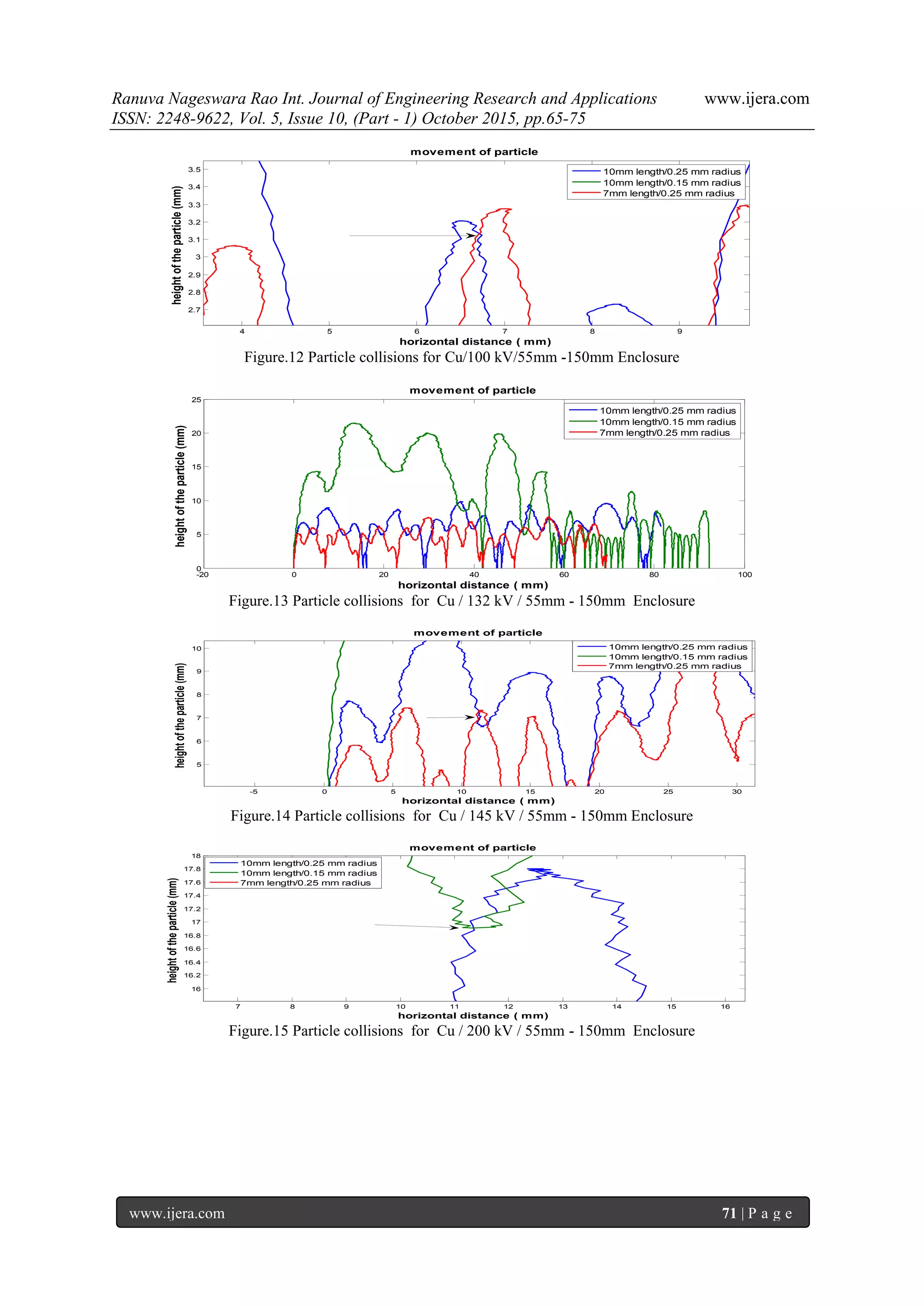 Ranuva Nageswara Rao Int. Journal of Engineering Research and Applications www.ijera.com
ISSN: 2248-9622, Vol. 5, Issue 10, (Part - 1) October 2015, pp.65-75

movement of particle

10mm length/0.25 mm radius
10mm length/0.15 mm radius
7mm length/0.25 mm radius

height of the particle (mm)

3.5
3.4
3.3
3.2
3.1
3
2.9
2.8
2.7

4 5 6 7 8 9

horizontal distance ( mm)

Figure.12 Particle collisions for Cu/100 kV/55mm -150mm Enclosure

movement of particle

10mm length/0.25 mm radius
10mm length/0.15 mm radius
7mm length/0.25 mm radius

height of the particle (mm)

25
20
15
10
5
0

-20 0 20 40 60 80 100

horizontal distance ( mm)

Figure.13 Particle collisions for Cu / 132 kV / 55mm - 150mm Enclosure

movement of particle

10mm length/0.25 mm radius
10mm length/0.15 mm radius
7mm length/0.25 mm radius

height of the particle (mm)

10
9
8
7
6
5

-5 0 5 10 15 20 25 30

horizontal distance ( mm)

Figure.14 Particle collisions for Cu / 145 kV / 55mm - 150mm Enclosure

movement of particle

10mm length/0.25 mm radius
10mm length/0.15 mm radius
7mm length/0.25 mm radius

height of the particle (mm)

18
17.8
17.6
17.4
17.2
17
16.8
16.6
16.4
16.2
16

7 8 9 10 11 12 13 14 15 16

horizontal distance ( mm)

Figure.15 Particle collisions for Cu / 200 kV / 55mm - 150mm Enclosure

www.ijera.com 71 | P a g e